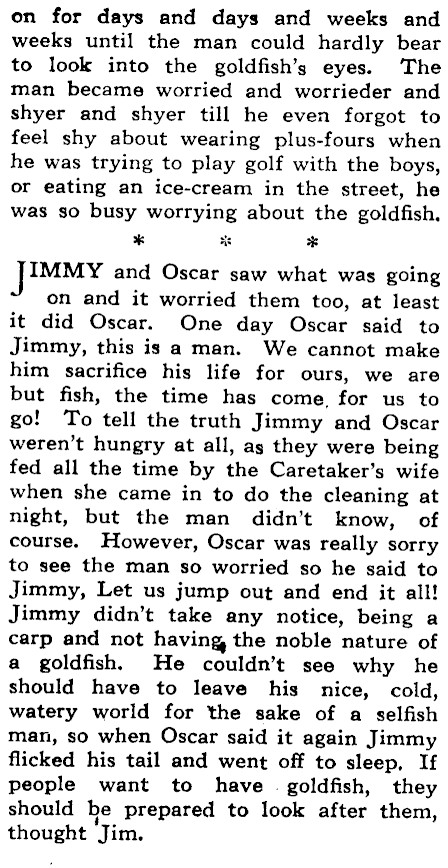 on for days and days and weeks and weeks until the man could hardly bear to look into the goldfish's eyes. The man became worried and worrieder and shyer and shyer till he even forgot to feel shy about wearing plus-fours when he was trying to play golf with the boys, or eating an ice-cream in the street, he was so busy worrying about the goldfish.

* * *

JIMMY and Oscar saw what was going on and it worried them too, at least it did Oscar. One day Oscar said to Jimmy, this is a man. We cannot make him sacrifice his life for ours, we are but fish, the time has come, for us to go! To tell the truth Jimmy and Oscar weren't hungry at all, as they were being fed all the time by the Caretaker's wife when she came in to do the cleaning at night, but the man didn't know, of course. However, Oscar was really sorry to see the man so worried so he said to Jimmy, Let us jump out and end it all! Jimmy didn't take any notice, being a carp and not having the noble nature of a goldfish. He couldn't see why he should have to leave his nice, cold, watery world for the sake of a selfish man, so when Oscar said it again Jimmy flicked his tail and went off to sleep. If people want to have goldfish, they should be prepared to look after them, thought Jim.